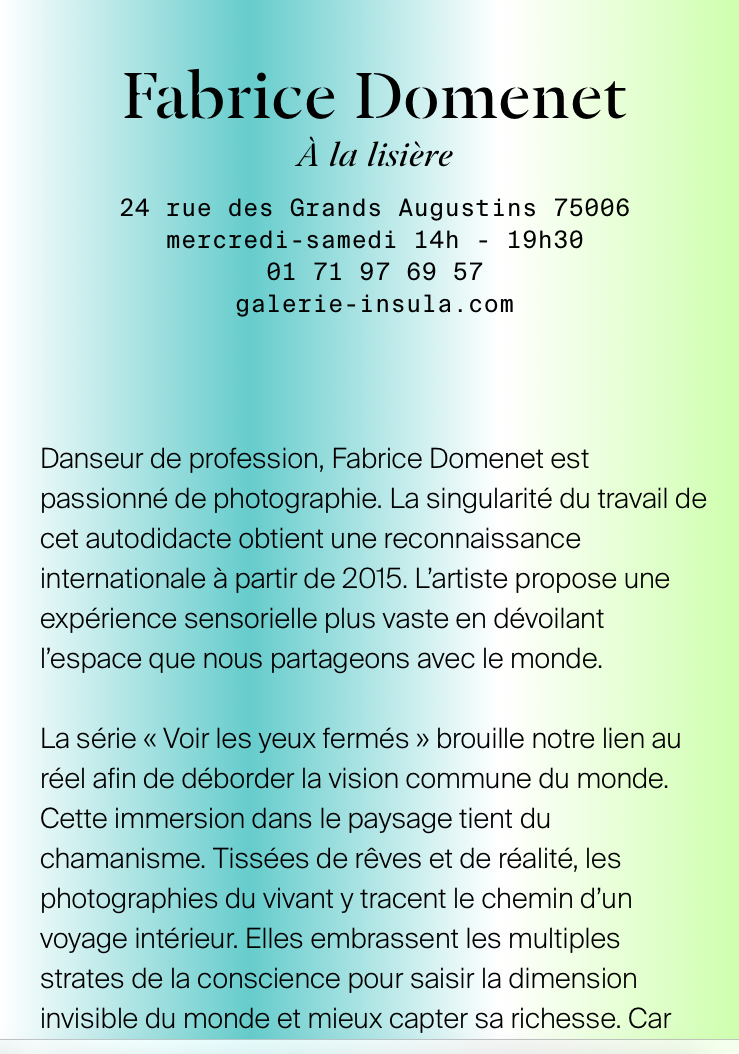 Fabrice Domenet
À la lisière

24 rue des Grands Augustins 75006
mercredi-samedi 14h - 19h30
01 71 97 69 57
galerie-insula.com

Danseur de profession, Fabrice Domenet est passionné de photographie. La singularité du travail de cet autodidacte obtient une reconnaissance internationale à partir de 2015. L'artiste propose une expérience sensorielle plus vaste en dévoilant l'espace que nous partageons avec le monde.

La série « Voir les yeux fermés » brouille notre lien au réel afin de déborder la vision commune du monde. Cette immersion dans le paysage tient du chamanisme. Tissées de rêves et de réalité, les photographies du vivant y tracent le chemin d'un voyage intérieur. Elles embrassent les multiples strates de la conscience pour saisir la dimension invisible du monde et mieux capter sa richesse. Car